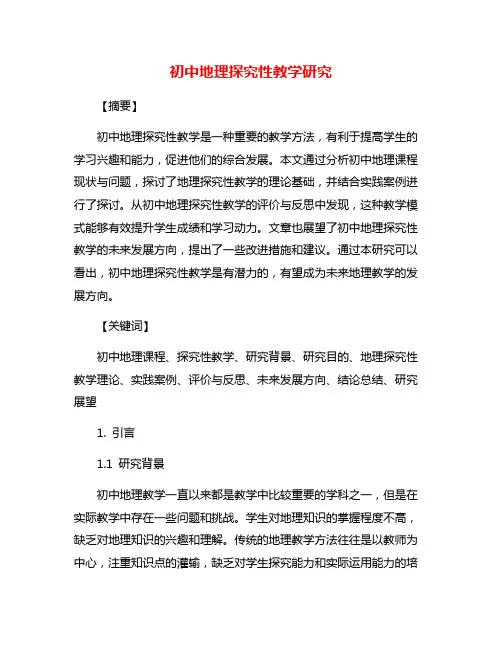 初中地理探究性教学研究

【摘要】

初中地理探究性教学是一种重要的教学方法，有利于提高学生的学习兴趣和能力，促进他们的综合发展。本文通过分析初中地理课程现状与问题，探讨了地理探究性教学的理论基础，并结合实践案例进行了探讨。从初中地理探究性教学的评价与反思中发现，这种教学模式能够有效提升学生成绩和学习动力。文章也展望了初中地理探究性教学的未来发展方向，提出了一些改进措施和建议。通过本研究可以看出，初中地理探究性教学是有潜力的，有望成为未来地理教学的发展方向。

【关键词】

初中地理课程、探究性教学、研究背景、研究目的、地理探究性教学理论、实践案例、评价与反思、未来发展方向、结论总结、研究展望

1. 引言

1.1 研究背景

初中地理教学一直以来都是教学中比较重要的学科之一，但是在实际教学中存在一些问题和挑战。学生对地理知识的掌握程度不高，缺乏对地理知识的兴趣和理解。传统的地理教学方法往往是以教师为中心，注重知识点的灌输，缺乏对学生探究能力和实际运用能力的培